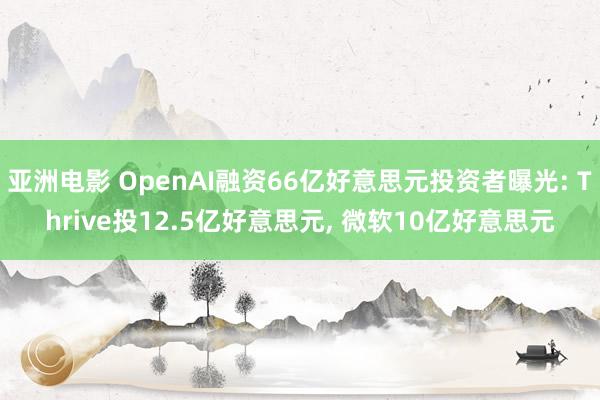 亚洲电影 OpenAI融资66亿好意思元投资者曝光: Thrive投12.5亿好意思元, 微软10亿好意思元